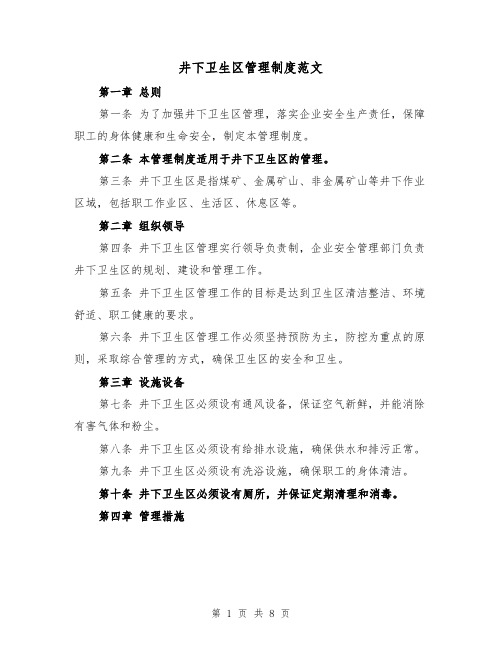 井下卫生区管理制度范文

第一章 总则

第一条 为了加强井下卫生区管理，落实企业安全生产责任，保障职工的身体健康和生命安全，制定本管理制度。

第二条 本管理制度适用于井下卫生区的管理。

第三条 井下卫生区是指煤矿、金属矿山、非金属矿山等井下作业区域，包括职工作业区、生活区、休息区等。

第二章 组织领导

第四条 井下卫生区管理实行领导负责制，企业安全管理部门负责井下卫生区的规划、建设和管理工作。

第五条 井下卫生区管理工作的目标是达到卫生区清洁整洁、环境舒适、职工健康的要求。

第六条 井下卫生区管理工作必须坚持预防为主，防控为重点的原则，采取综合管理的方式，确保卫生区的安全和卫生。

第三章 设施设备

第七条 井下卫生区必须设有通风设备，保证空气新鲜，并能消除有害气体和粉尘。

第八条 井下卫生区必须设有给排水设施，确保供水和排污正常。

第九条 井下卫生区必须设有洗浴设施，确保职工的身体清洁。

第十条 井下卫生区必须设有厕所，并保证定期清理和消毒。

第四章 管理措施

第 1 页 共 8 页